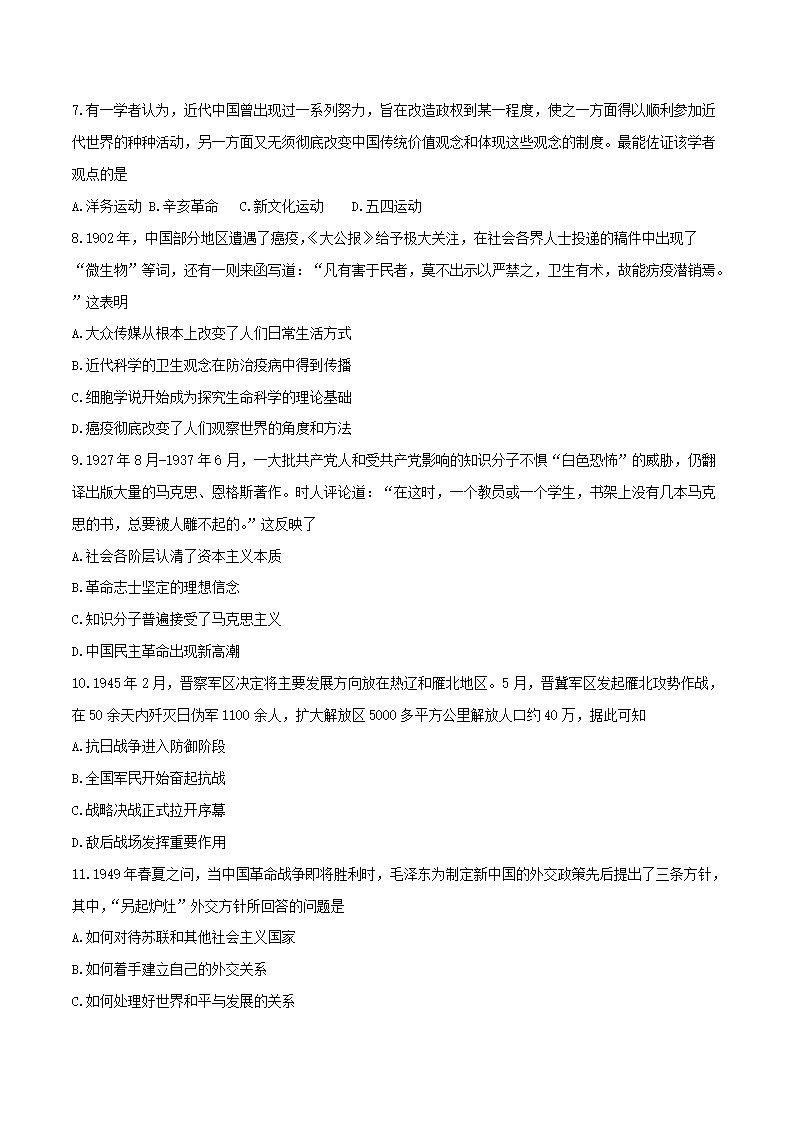 7.有一学者认为，近代中国曾出现过一系列努力，旨在改造政权到某一程度，使之一方面得以顺利参加近代世界的种种活动，另一方面又无须彻底改变中国传统价值观念和体现这些观念的制度。最能佐证该学者观点的是

A.洋务运动 B.辛亥革命 C.新文化运动 D.五四运动

8.1902年，中国部分地区遭遇了瘟疫，《大公报》给予极大关注，在社会各界人士投递的稿件中出现了“微生物”等词，还有一则来函写道：“凡有害于民者，莫不出示以严禁之，卫生有术，故能疠疫潜销焉。”这表明

A.大众传媒从根本上改变了人们日常生活方式

B.近代科学的卫生观念在防治疫病中得到传播

C.细胞学说开始成为探究生命科学的理论基础

D.瘟疫彻底改变了人们观察世界的角度和方法

9.1927年8月-1937年6月，一大批共产党人和受共产党影响的知识分子不惧“白色恐怖”的威胁，仍翻译出版大量的马克思、恩格斯著作。时人评论道：“在这时，一个教员或一个学生，书架上没有几本马克思的书，总要被人瞧不起的。”这反映了

A.社会各阶层认清了资本主义本质

B.革命志士坚定的理想信念

C.知识分子普遍接受了马克思主义

D.中国民主革命出现新高潮

10.1945年2月，晋察军区决定将主要发展方向放在热辽和雁北地区。5月，晋冀军区发起雁北攻势作战，在50余天内歼灭日伪军1100余人，扩大解放区5000多平方公里解放人口约40万，据此可知

A.抗日战争进入防御阶段

B.全国军民开始奋起抗战

C.战略决战正式拉开序幕

D.敌后战场发挥重要作用

11.1949年春夏之间，当中国革命战争即将胜利时，毛泽东为制定新中国的外交政策先后提出了三条方针，其中，“另起炉灶”外交方针所回答的问题是

A.如何对待苏联和其他社会主义国家

B.如何着手建立自己的外交关系

C.如何处理好世界和平与发展的关系